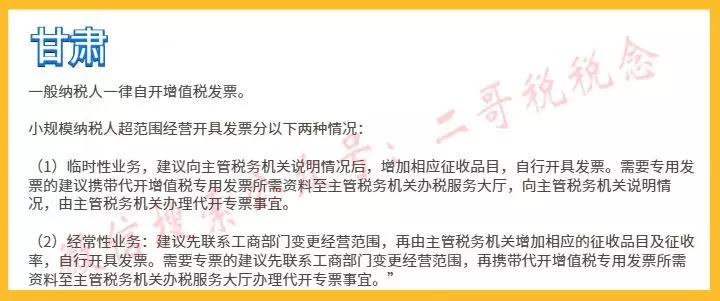 甘肃

一般纳税人一律自开增值税发票。

小规模纳税人超范围经营开具发票分以下两种情况：

（1）临时性业务，建议向主管税务机关说明情况后，增加相应征收品目，自行开具发票。需要专用发票的建议携带代开增值税专用发票所需资料至主管税务机关办税服务大厅，向主管税务机关说明情况，由主管税务机关办理代开专票事宜。

（2）经常性业务：建议先联系工商部门变更经营范围，再由主管税务机关增加相应的征收品目及征收率，自行开具发票。需要专票的建议先联系工商部门变更经营范围，再携带代开增值税专用发票所需资料至主管税务机关办税服务大厅办理代开专票事宜。”

微信搜索公众号：二哥税税念